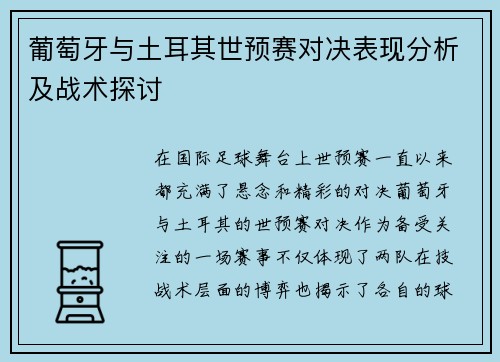 葡萄牙与土耳其世预赛对决表现分析及战术探讨

在国际足球舞台上世预赛一直以来都充满了悬念和精彩的对决葡萄牙与土耳其的世预赛对决作为备受关注的一场赛事不仅体现了两队在技战术层面的博弈也揭示了各自的球